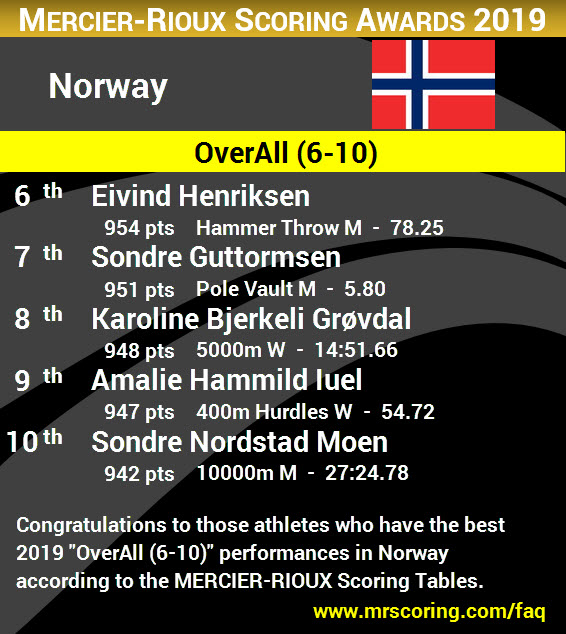 MERCIER-RIOUX SCORING AWARDS 2019

Norway

OverAll (6-10)

6 th Eivind Henriksen
954 pts Hammer Throw M - 78.25

7 th Sondre Guttormsen
951 pts Pole Vault M - 5.80

8 th Karoline Bjerkeli Grøvdal
948 pts 5000m W - 14:51.66

9 th Amalie Hammild Iuel
947 pts 400m Hurdles W - 54.72

10 th Sondre Nordstad Moen
942 pts 10000m M - 27:24.78

Congratulations to those athletes who have the best 2019 "OverAll (6-10)" performances in Norway according to the MERCIER-RIOUX Scoring Tables.

www.mrscoring.com/faq